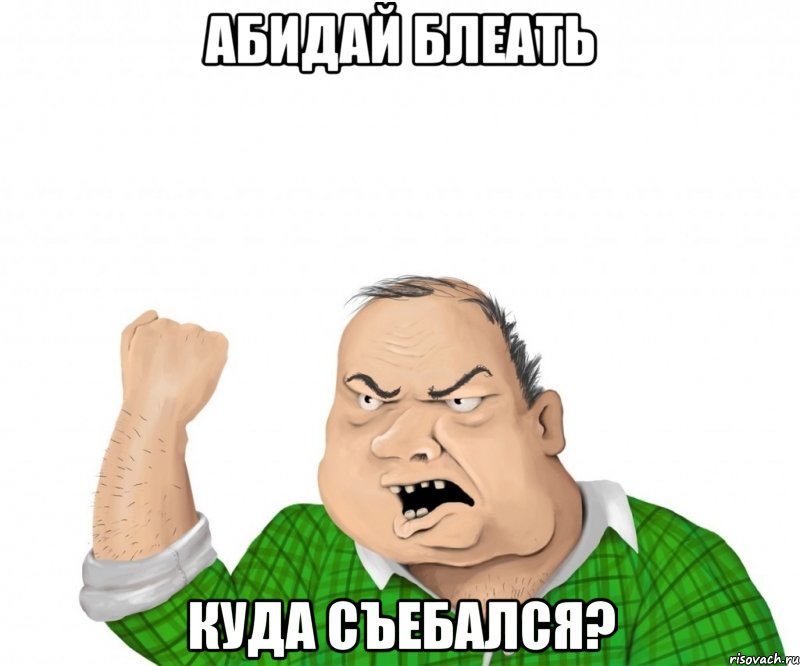 АБИДАЙ БЛЕАТЬ

КУДА СЪЕБАЛСЯ?

risovach.ru